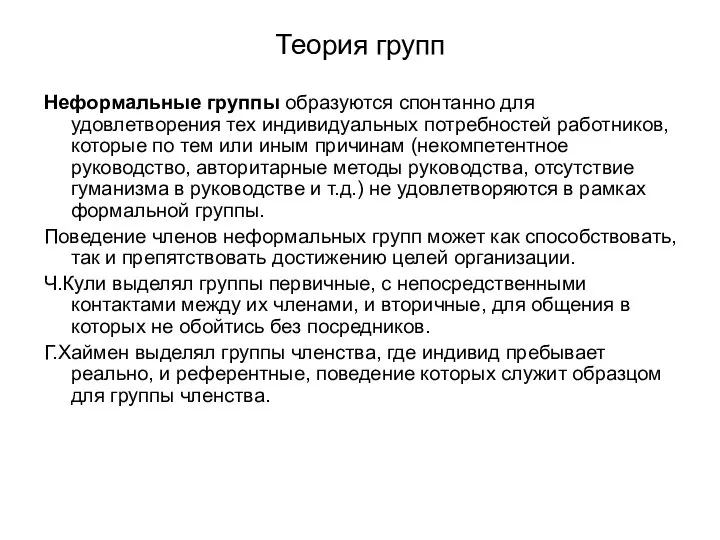 Теория групп

Неформальные группы образуются спонтанно для удовлетворения тех индивидуальных потребностей работников, которые по тем или иным причинам (некомпетентное руководство, авторитарные методы руководства, отсутствие гуманизма в руководстве и т.д.) не удовлетворяются в рамках формальной группы.

Поведение членов неформальных групп может как способствовать, так и препятствовать достижению целей организации.

Ч.Кули выделял группы первичные, с непосредственными контактами между их членами, и вторичные, для общения в которых не обойтись без посредников.

Г.Хаймен выделял группы членства, где индивид пребывает реально, и референтные, поведение которых служит образцом для группы членства.